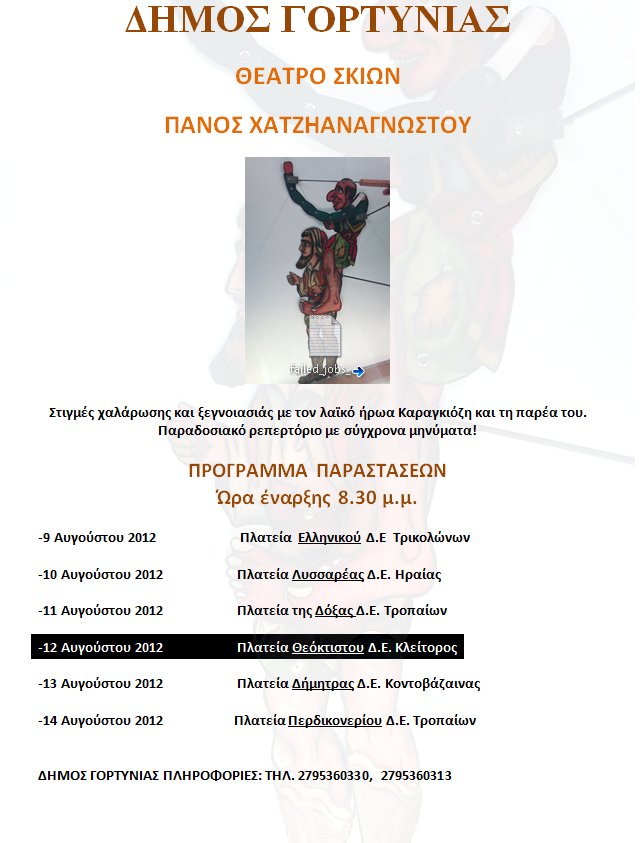 ΔΗΜΟΣ ΓΟΡΤΥΝΙΑΣ

ΘΕΑΤΡΟ ΣΚΙΩΝ

ΠΑΝΟΣ ΧΑΤΖΗΑΝΑΓΝΩΣΤΟΥ

failed_jobs_

Στιγμές χαλάρωσης και ξεγνοιασιάς με τον λαϊκό ήρωα Καραγκιόζη και τη παρέα του. Παραδοσιακό ρεπερτόριο με σύγχρονα μηνύματα!

ΠΡΟΓΡΑΜΜΑ ΠΑΡΑΣΤΑΣΕΩΝ
Ώρα έναρξης 8.30 μ.μ.

-9 Αυγούστου 2012 Πλατεία Ελληνικού Δ.Ε Τρικολώνων

-10 Αυγούστου 2012 Πλατεία Λυσσαρέας Δ.Ε. Ηραίας

-11 Αυγούστου 2012 Πλατεία της Δόξας Δ.Ε. Τροπαίων

-12 Αυγούστου 2012 Πλατεία Θεόκτιστου Δ.Ε. Κλείτορος

-13 Αυγούστου 2012 Πλατεία Δήμητρας Δ.Ε. Κοντοβάζαινας

-14 Αυγούστου 2012 Πλατεία Περδικονερίου Δ.Ε. Τροπαίων

ΔΗΜΟΣ ΓΟΡΤΥΝΙΑΣ ΠΛΗΡΟΦΟΡΙΕΣ: ΤΗΛ. 2795360330, 2795360313